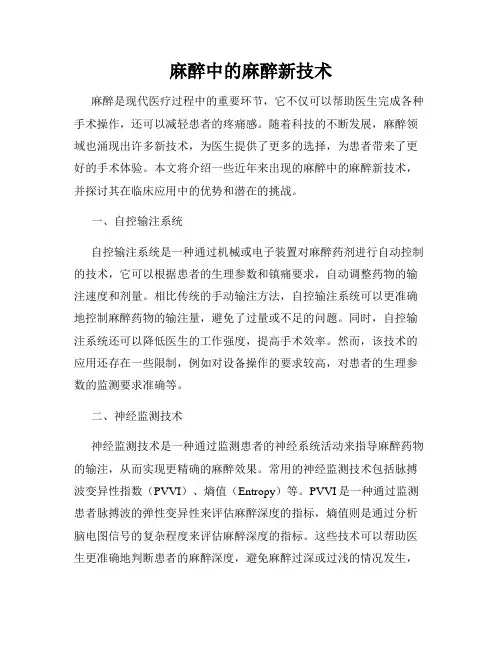 麻醉中的麻醉新技术

麻醉是现代医疗过程中的重要环节，它不仅可以帮助医生完成各种手术操作，还可以减轻患者的疼痛感。随着科技的不断发展，麻醉领域也涌现出许多新技术，为医生提供了更多的选择，为患者带来了更好的手术体验。本文将介绍一些近年来出现的麻醉中的麻醉新技术，并探讨其在临床应用中的优势和潜在的挑战。

一、自控输注系统

自控输注系统是一种通过机械或电子装置对麻醉药剂进行自动控制的技术，它可以根据患者的生理参数和镇痛要求，自动调整药物的输注速度和剂量。相比传统的手动输注方法，自控输注系统可以更准确地控制麻醉药物的输注量，避免了过量或不足的问题。同时，自控输注系统还可以降低医生的工作强度，提高手术效率。然而，该技术的应用还存在一些限制，例如对设备操作的要求较高，对患者的生理参数的监测要求准确等。

二、神经监测技术

神经监测技术是一种通过监测患者的神经系统活动来指导麻醉药物的输注，从而实现更精确的麻醉效果。常用的神经监测技术包括脉搏波变异性指数（PVVI）、熵值（Entropy）等。PVVI是一种通过监测患者脉搏波的弹性变异性来评估麻醉深度的指标，熵值则是通过分析脑电图信号的复杂程度来评估麻醉深度的指标。这些技术可以帮助医生更准确地判断患者的麻醉深度，避免麻醉过深或过浅的情况发生，